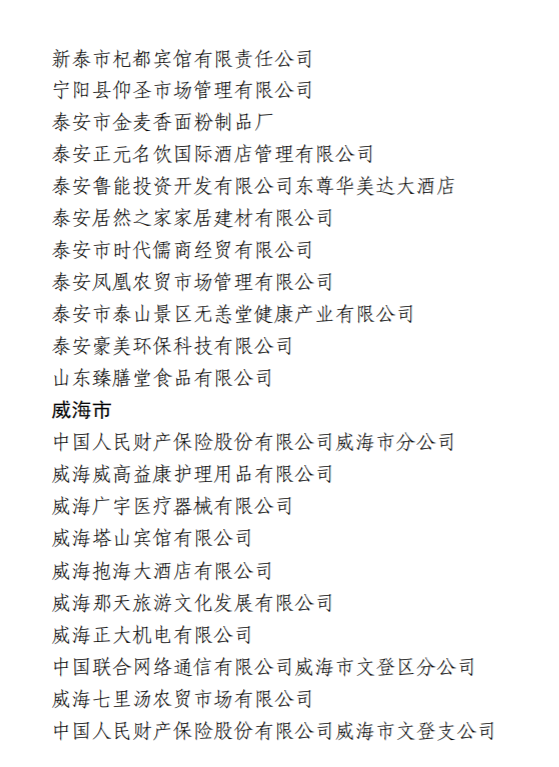 新泰市杞都宾馆有限责任公司
宁阳县仰圣市场管理有限公司
泰安市金麦香面粉制品厂
泰安正元名饮国际酒店管理有限公司
泰安鲁能投资开发有限公司东尊华美达大酒店
泰安居然之家家居建材有限公司
泰安市时代儒商经贸有限公司
泰安凤凰农贸市场管理有限公司
泰安市泰山景区无恙堂健康产业有限公司
泰安豪美环保科技有限公司
山东臻膳堂食品有限公司

威海市

中国人民财产保险股份有限公司威海市分公司
威海威高益康护理用品有限公司
威海广宇医疗器械有限公司
威海塔山宾馆有限公司
威海抱海大酒店有限公司
威海那天旅游文化发展有限公司
威海正大机电有限公司
中国联合网络通信有限公司威海市文登区分公司
威海七里汤农贸市场有限公司
中国人民财产保险股份有限公司威海市文登支公司